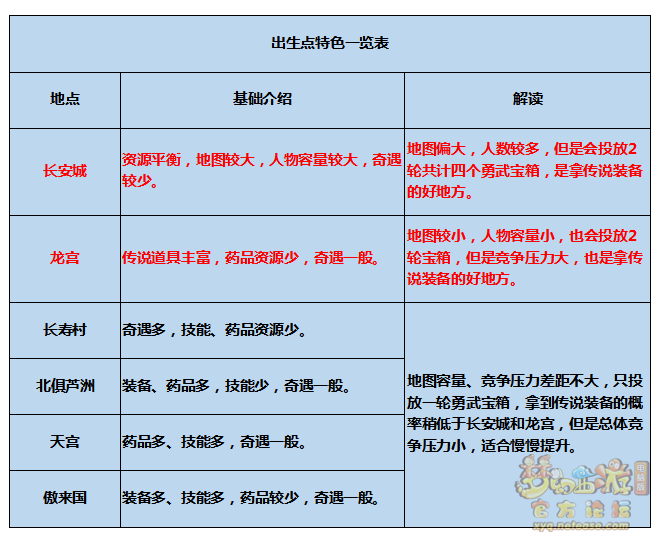 出生点特色一览表

| 地点 | 基础介绍 | 解读 |
|---|---|---|
| 长安城 | 资源平衡，地图较大，人物容量较大，奇遇较少。 | 地图偏大，人数较多，但是会投放2轮共计四个勇武宝箱，是拿传说装备的好地方。 |
| 龙宫 | 传说道具丰富，药品资源少，奇遇一般。 | 地图较小，人物容量小，也会投放2轮宝箱，但是竞争压力大，也是拿传说装备的好地方。 |
| 长寿村 | 奇遇多，技能、药品资源少。 | 地图容量、竞争压力差距不大，只投放一轮勇武宝箱，拿到传说装备的概率稍低于长安城和龙宫，但是总体竞争压力小，适合慢慢提升。 |
| 北俱芦洲 | 装备、药品多，技能少，奇遇一般。 | |
| 天宫 | 药品多、技能多，奇遇一般。 | |
| 傲来国 | 装备多、技能多，药品较少，奇遇一般。 | |

梦幻西游 电脑版 官方论坛 xyq.netease.com